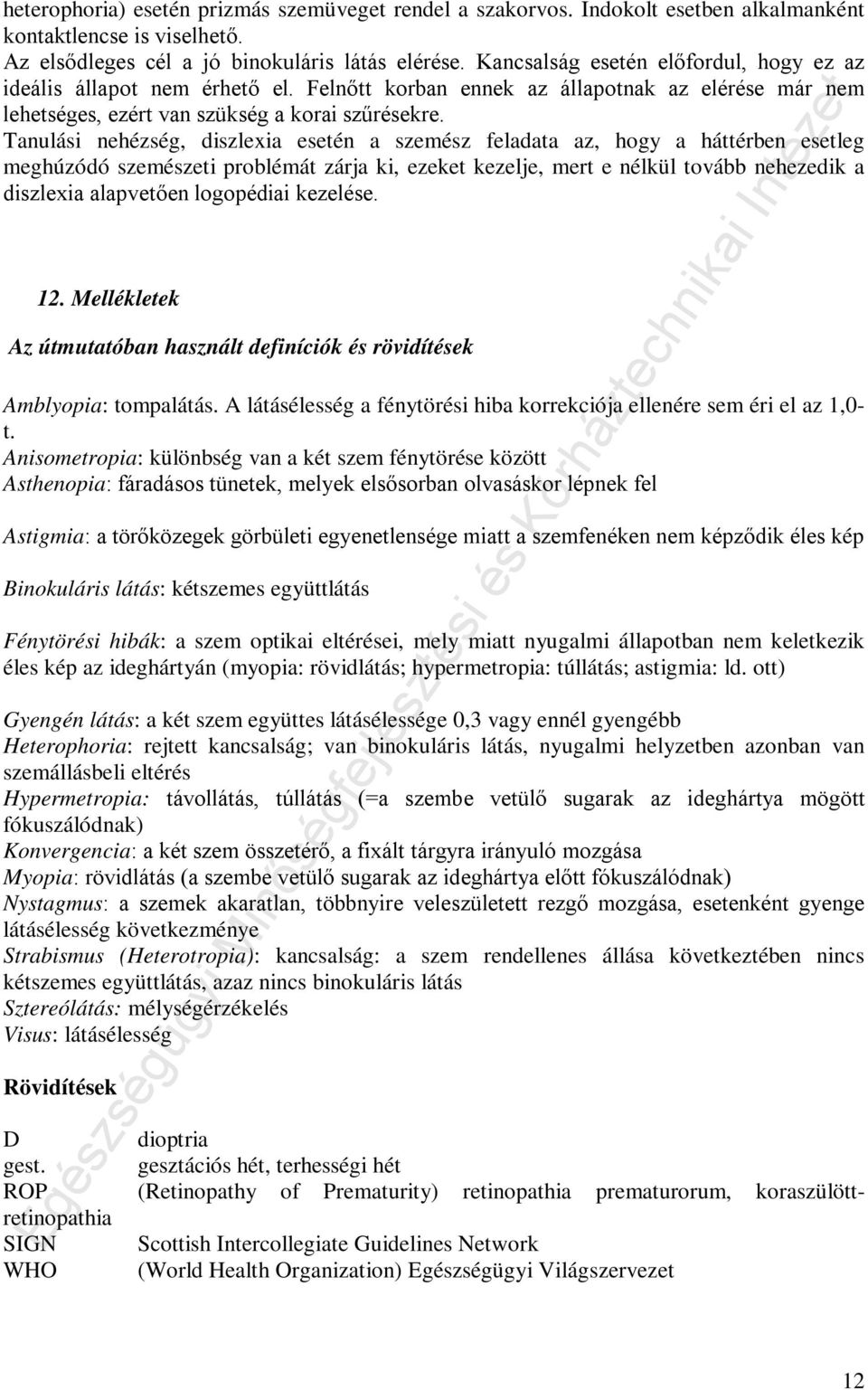 heterophoria) esetén prizmás szemüveget rendel a szakorvos. Indokolt esetben alkalmanként kontaktlencse is viselhető.
Az elsődleges cél a jó binokuláris látás elérése. Kancsalság esetén előfordul, hogy ez az ideális állapot nem érhető el. Felnőtt korban ennek az állapotnak az elérése már nem lehetséges, ezért van szükség a korai szűrésekre.
Tanulási nehézség, diszlexia esetén a szemész feladata az, hogy a háttérben esetleg meghúzódó szemészeti problémát zárja ki, ezeket kezelje, mert e nélkül tovább nehezedik a diszlexia alapvetően logopédiai kezelése.

12. Mellékletek

Az útmutatóban használt definíciók és rövidítések

Amblyopia: tompalátás. A látásélesség a fénytörési hiba korrekciója ellenére sem éri el az 1,0-t.
Anisometropia: különbség van a két szem fénytörése között
Asthenopia: fáradásos tünetek, melyek elsősorban olvasáskor lépnek fel

Astigmia: a törőközegek görbületi egyenetlensége miatt a szemfenéken nem képződik éles kép

Binokuláris látás: kétszemes együttlátás

Fénytörési hibák: a szem optikai eltérései, mely miatt nyugalmi állapotban nem keletkezik éles kép az ideghártyán (myopia: rövidlátás; hypermetropia: túllátás; astigmia: ld. ott)

Gyengén látás: a két szem együttes látásélessége 0,3 vagy ennél gyengébb
Heterophoria: rejtett kancsalság; van binokuláris látás, nyugalmi helyzetben azonban van szemállásbeli eltérés
Hypermetropia: távollátás, túllátás (=a szembe vetülő sugarak az ideghártya mögött fókuszálódnak)
Konvergencia: a két szem összetérő, a fixált tárgyra irányuló mozgása
Myopia: rövidlátás (a szembe vetülő sugarak az ideghártya előtt fókuszálódnak)
Nystagmus: a szemek akaratlan, többnyire veleszületett rezgő mozgása, esetenként gyenge látásélesség következménye
Strabismus (Heterotropia): kancsalság: a szem rendellenes állása következtében nincs kétszemes együttlátás, azaz nincs binokuláris látás
Sztereólátás: mélységérzékelés
Visus: látásélesség

Rövidítések

D dioptria
gest. gesztációs hét, terhességi hét
ROP (Retinopathy of Prematurity) retinopathia prematurorum, koraszülött-retinopathia
SIGN Scottish Intercollegiate Guidelines Network
WHO (World Health Organization) Egészségügyi Világszervezet

Egészségügyi Minőségfejlesztési és Kórháztechnikai Intézet

12